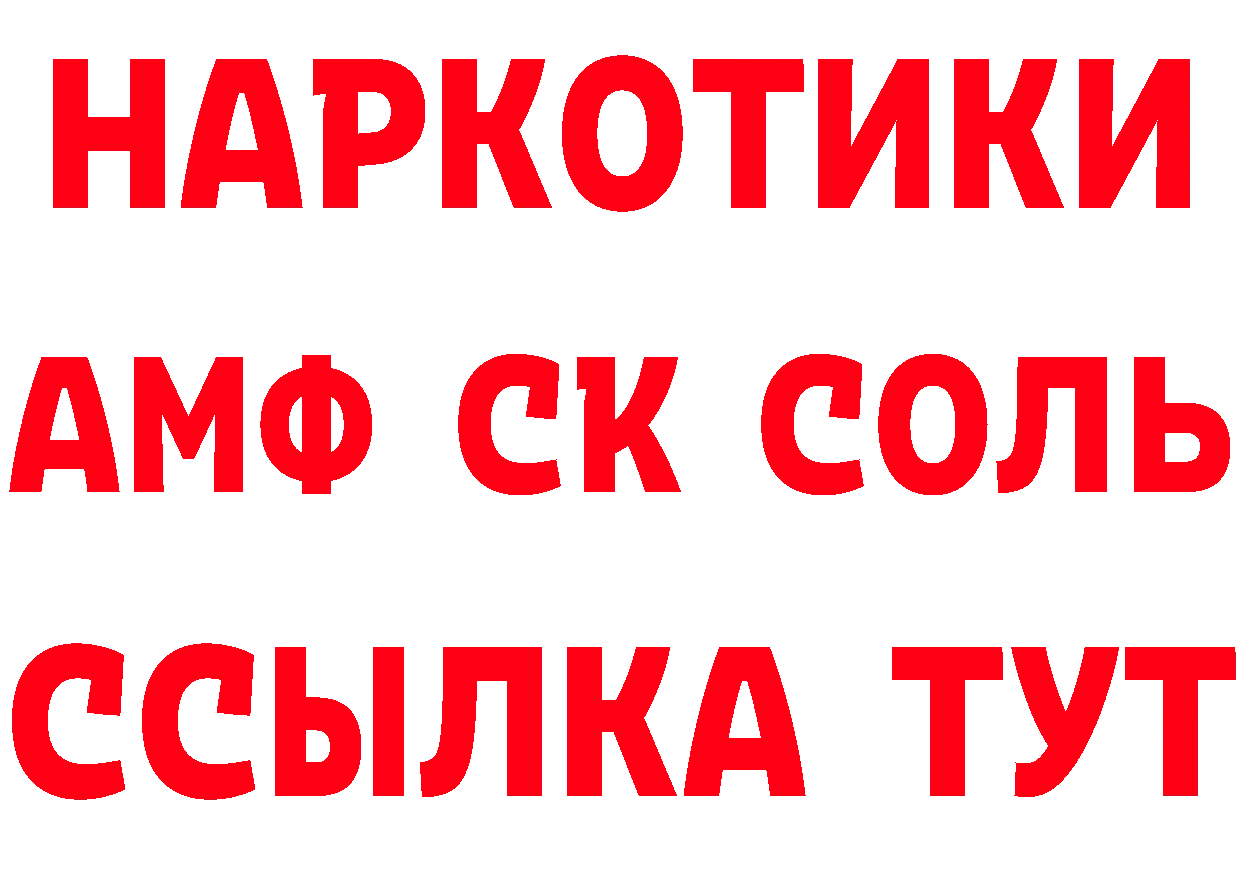 НАРКОТИКИ
АМФ СК СОЛЬ
ССЫЛКА ТУТ